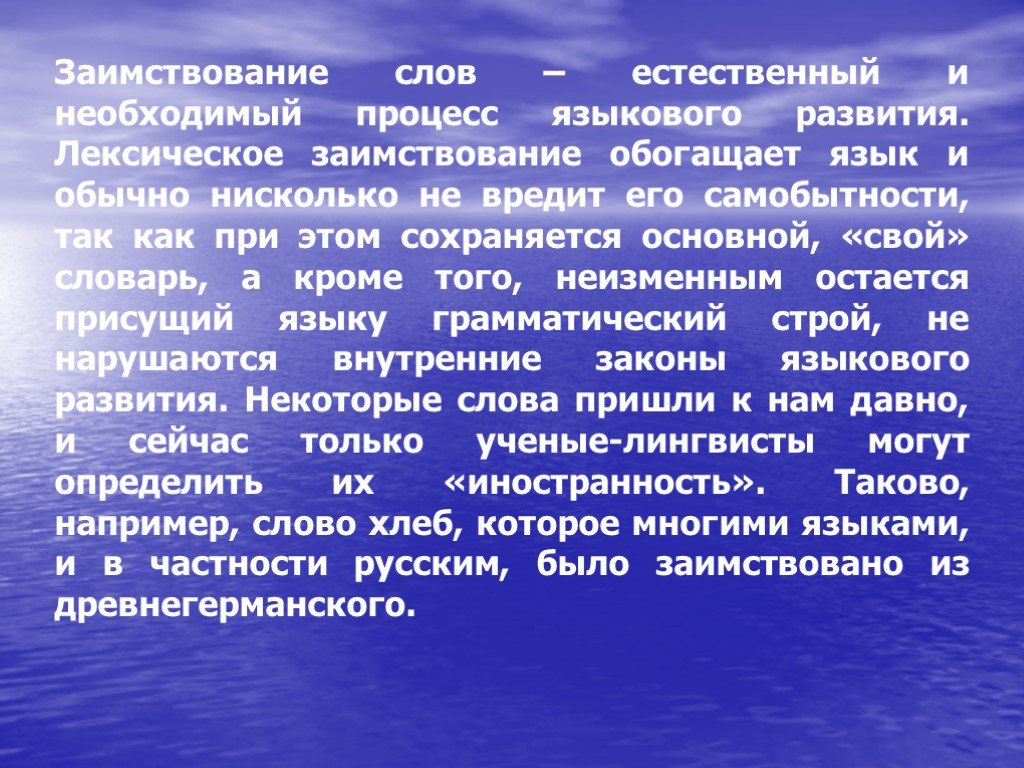 Заимствование слов – естественный и необходимый процесс языкового развития. Лексическое заимствование обогащает язык и обычно нисколько не вредит его самобытности, так как при этом сохраняется основной, «свой» словарь, а кроме того, неизменным остается присущий языку грамматический строй, не нарушаются внутренние законы языкового развития. Некоторые слова пришли к нам давно, и сейчас только ученые-лингвисты могут определить их «иностранность». Таково, например, слово хлеб, которое многими языками, и в частности русским, было заимствовано из древнегерманского.